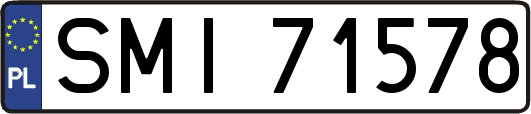 PL
SMI 71578